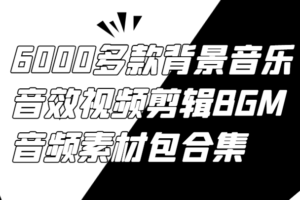 6000多款背景音乐
音效视频剪辑BGM
音频素材包合集